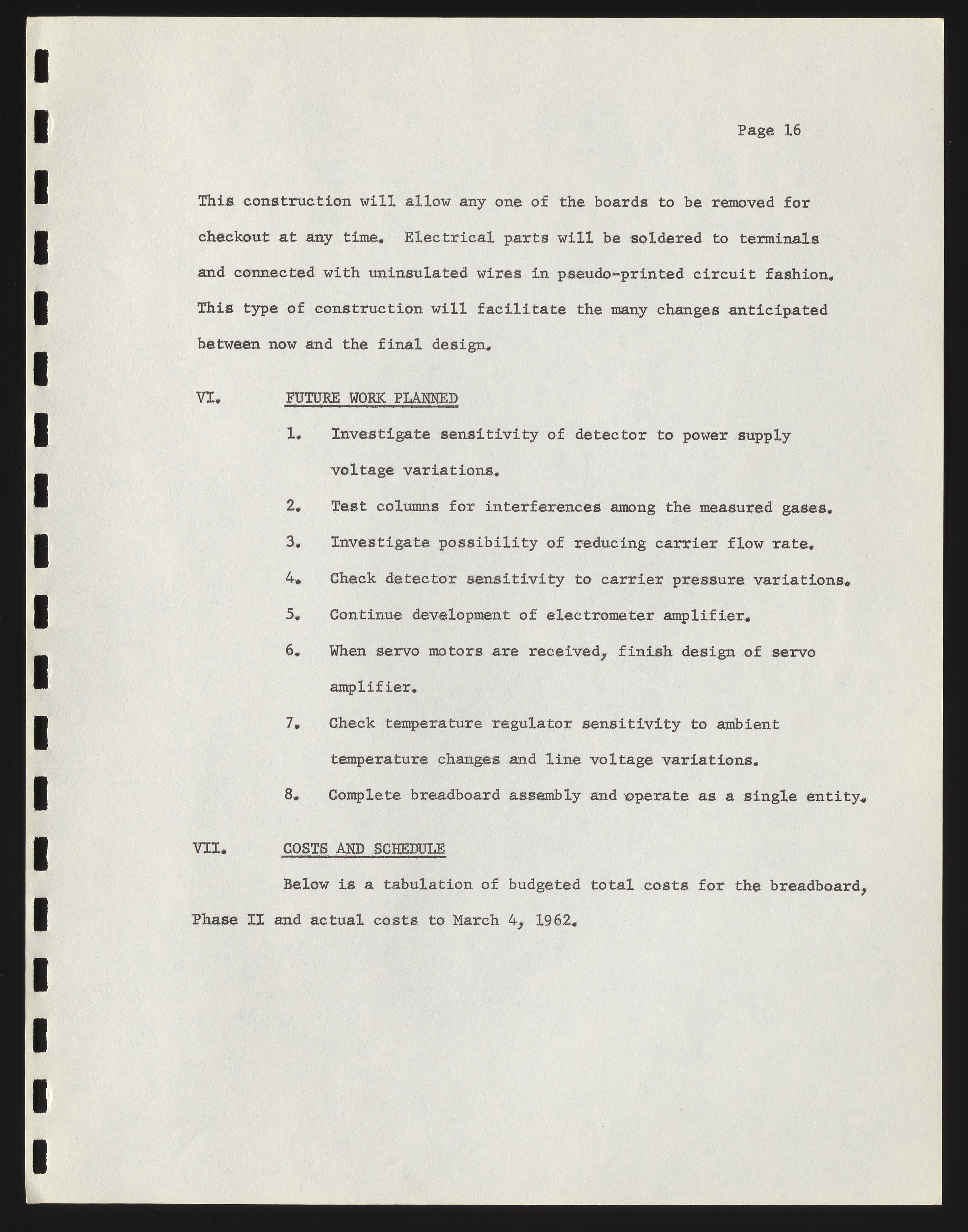 Page 16

This construction will allow any one of the boards to be removed for checkout at any time. Electrical parts will be soldered to terminals and connected with uninsulated wires in pseudo-printed circuit fashion. This type of construction will facilitate the many changes anticipated between now and the final design.

VI. FUTURE WORK PLANNED

1. Investigate sensitivity of detector to power supply voltage variations.

2. Test columns for interferences among the measured gases.

3. Investigate possibility of reducing carrier flow rate.

4. Check detector sensitivity to carrier pressure variations.

5. Continue development of electrometer amplifier.

6. When servo motors are received, finish design of servo amplifier.

7. Check temperature regulator sensitivity to ambient temperature changes and line voltage variations.

8. Complete breadboard assembly and operate as a single entity.

VII. COSTS AND SCHEDULE

Below is a tabulation of budgeted total costs for the breadboard, Phase II and actual costs to March 4, 1962.